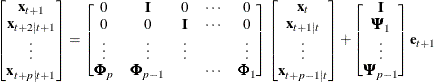 $$\begin{bmatrix} \mathbf{x}_{t+1} \\ \mathbf{x}_{t+2|t+1} \\ \vdots \\ \mathbf{x}_{t+p|t+1} \end{bmatrix} = \begin{bmatrix} 0 & \mathbf{I} & 0 & \cdots & 0 \\ 0 & 0 & \mathbf{I} & \cdots & 0 \\ \vdots & \vdots & \vdots & & \vdots \\ \mathbf{\Phi}_p & \mathbf{\Phi}_{p-1} & & \cdots & \mathbf{\Phi}_1 \end{bmatrix} \begin{bmatrix} \mathbf{x}_t \\ \mathbf{x}_{t+1|t} \\ \vdots \\ \mathbf{x}_{t+p-1|t} \end{bmatrix} + \begin{bmatrix} \mathbf{I} \\ \mathbf{\Psi}_1 \\ \vdots \\ \mathbf{\Psi}_{p-1} \end{bmatrix} \mathbf{e}_{t+1}$$